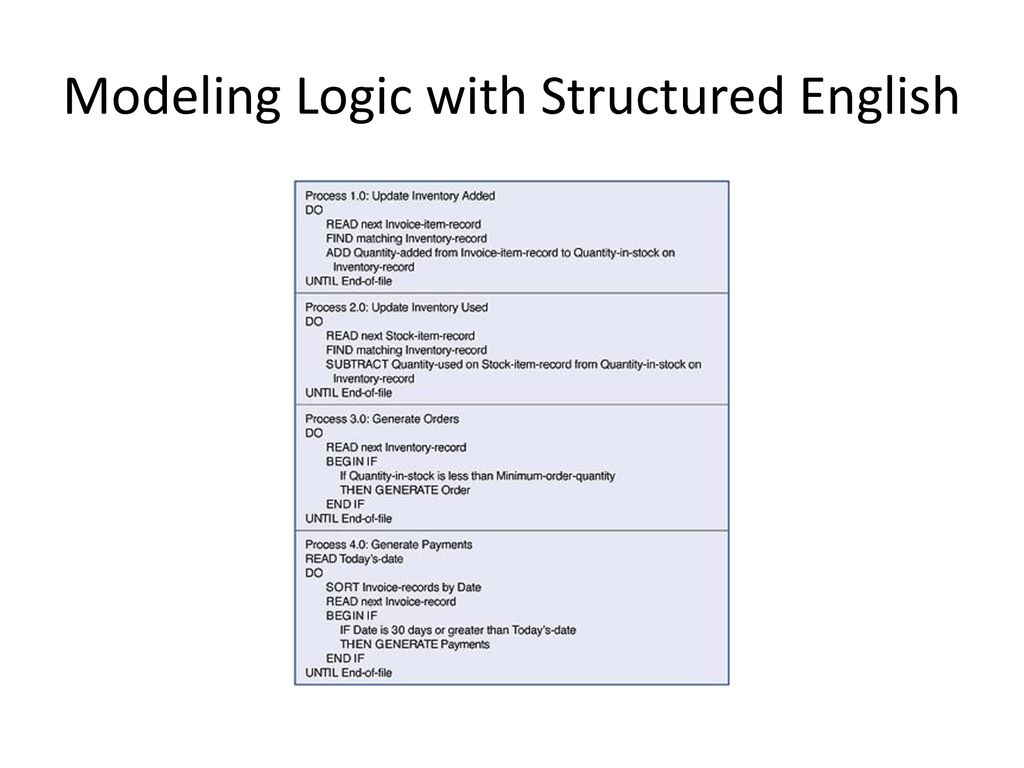 Modeling Logic with Structured English

Process 1.0: Update Inventory Added
DO
READ next Invoice-item-record
FIND matching Inventory-record
ADD Quantity-added from Invoice-item-record to Quantity-in-stock on Inventory-record
UNTIL End-of-file

Process 2.0: Update Inventory Used
DO
READ next Stock-item-record
FIND matching Inventory-record
SUBTRACT Quantity-used on Stock-item-record from Quantity-in-stock on Inventory-record
UNTIL End-of-file

Process 3.0: Generate Orders
DO
READ next Inventory-record
BEGIN IF
If Quantity-in-stock is less than Minimum-order-quantity
THEN GENERATE Order
END IF
UNTIL End-of-file

Process 4.0: Generate Payments
READ Today's-date
DO
SORT Invoice-records by Date
READ next Invoice-record
BEGIN IF
IF Date is 30 days or greater than Today's-date
THEN GENERATE Payments
END IF
UNTIL End-of-file